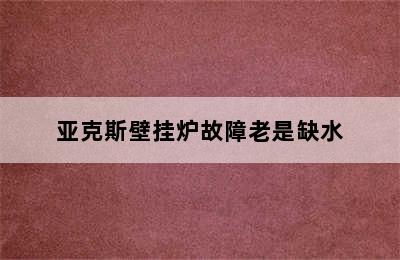 亚克斯壁挂炉故障老是缺水